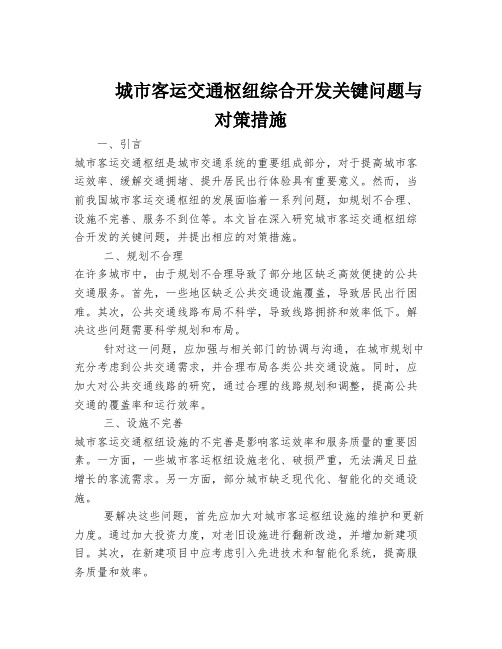 城市客运交通枢纽综合开发关键问题与对策措施

一、引言

城市客运交通枢纽是城市交通系统的重要组成部分，对于提高城市客运效率、缓解交通拥堵、提升居民出行体验具有重要意义。然而，当前我国城市客运交通枢纽的发展面临着一系列问题，如规划不合理、设施不完善、服务不到位等。本文旨在深入研究城市客运交通枢纽综合开发的关键问题，并提出相应的对策措施。

二、规划不合理

在许多城市中，由于规划不合理导致了部分地区缺乏高效便捷的公共交通服务。首先，一些地区缺乏公共交通设施覆盖，导致居民出行困难。其次，公共交通线路布局不科学，导致线路拥挤和效率低下。解决这些问题需要科学规划和布局。

针对这一问题，应加强与相关部门的协调与沟通，在城市规划中充分考虑到公共交通需求，并合理布局各类公共交通设施。同时，应加大对公共交通线路的研究，通过合理的线路规划和调整，提高公共交通的覆盖率和运行效率。

三、设施不完善

城市客运交通枢纽设施的不完善是影响客运效率和服务质量的重要因素。一方面，一些城市客运枢纽设施老化、破损严重，无法满足日益增长的客流需求。另一方面，部分城市缺乏现代化、智能化的交通设施。

要解决这些问题，首先应加大对城市客运枢纽设施的维护和更新力度。通过加大投资力度，对老旧设施进行翻新改造，并增加新建项目。其次，在新建项目中应考虑引入先进技术和智能化系统，提高服务质量和效率。